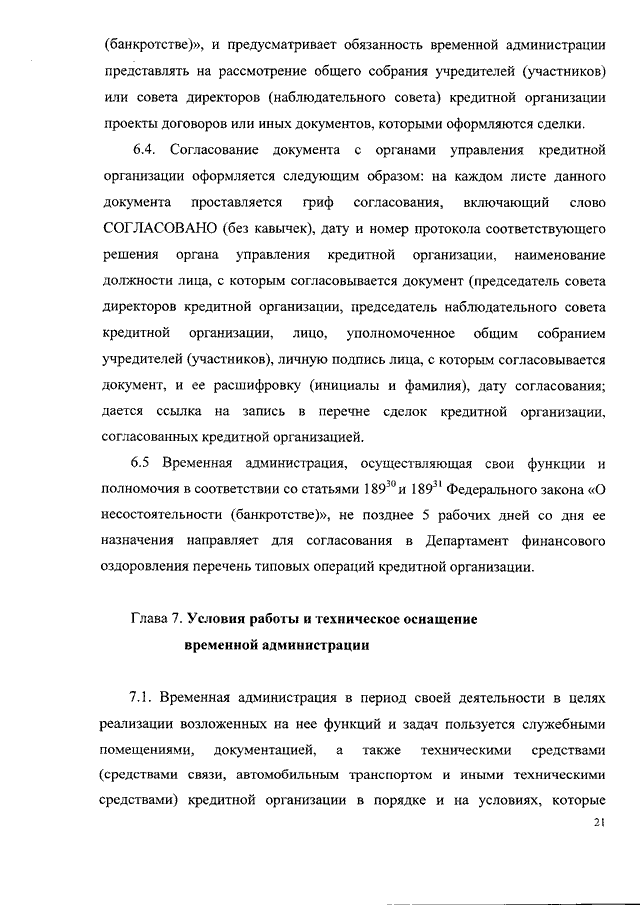 (банкротстве)», и предусматривает обязанность временной администрации представлять на рассмотрение общего собрания учредителей (участников) или совета директоров (наблюдательного совета) кредитной организации проекты договоров или иных документов, которыми оформляются сделки.

6.4. Согласование документа с органами управления кредитной организации оформляется следующим образом: на каждом листе данного документа проставляется гриф согласования, включающий слово СОГЛАСОВАНО (без кавычек), дату и номер протокола соответствующего решения органа управления кредитной организации, наименование должности лица, с которым согласовывается документ (председатель совета директоров кредитной организации, председатель наблюдательного совета кредитной организации, лицо, уполномоченное общим собранием учредителей (участников), личную подпись лица, с которым согласовывается документ, и ее расшифровку (инициалы и фамилия), дату согласования; дается ссылка на запись в перечне сделок кредитной организации, согласованных кредитной организацией.

6.5 Временная администрация, осуществляющая свои функции и полномочия в соответствии со статьями $189^{30}$ и $189^{31}$ Федерального закона «О несостоятельности (банкротстве)», не позднее 5 рабочих дней со дня ее назначения направляет для согласования в Департамент финансового оздоровления перечень типовых операций кредитной организации.

Глава 7. Условия работы и техническое оснащение временной администрации

7.1. Временная администрация в период своей деятельности в целях реализации возложенных на нее функций и задач пользуется служебными помещениями, документацией, а также техническими средствами (средствами связи, автомобильным транспортом и иными техническими средствами) кредитной организации в порядке и на условиях, которые

21